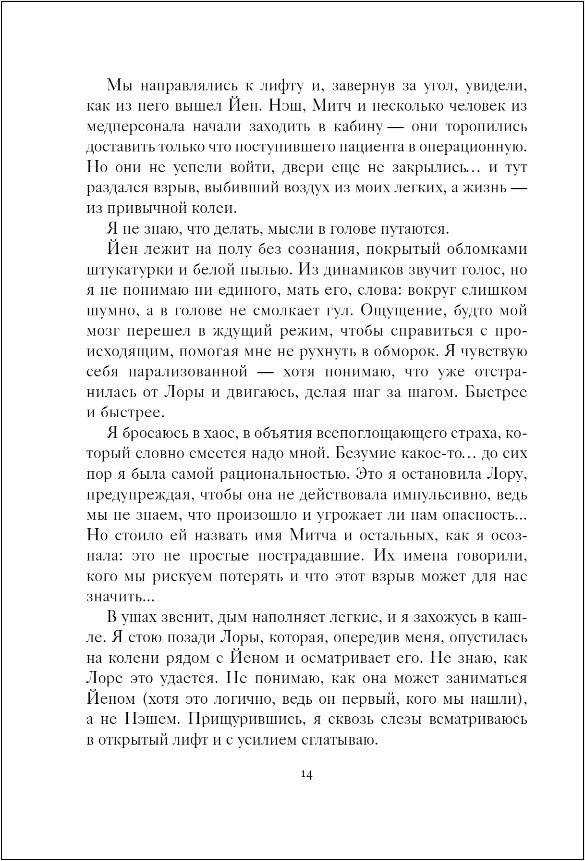 Мы направлялись к лифту и, завернув за угол, увидели, как из него вышел Йен. Нэш, Митч и несколько человек из медперсонала начали заходить в кабину — они торопились доставить только что поступившего пациента в операционную. Но они не успели войти, двери еще не закрылись… и тут раздался взрыв, выбивший воздух из моих легких, а жизнь — из привычной колеи.

Я не знаю, что делать, мысли в голове путаются.

Йен лежит на полу без сознания, покрытый обломками штукатурки и белой пылью. Из динамиков звучит голос, но я не понимаю ни единого, мать его, слова: вокруг слишком шумно, а в голове не смолкает гул. Ощущение, будто мой мозг перешел в ждущий режим, чтобы справиться с происходящим, помогая мне не рухнуть в обморок. Я чувствую себя парализованной — хотя понимаю, что уже отстранилась от Лоры и двигаюсь, делая шаг за шагом. Быстрее и быстрее.

Я бросаюсь в хаос, в объятия всепоглощающего страха, который словно смеется надо мной. Безумие какое-то… до сих пор я была самой рациональностью. Это я остановила Лору, предупреждая, чтобы она не действовала импульсивно, ведь мы не знаем, что произошло и угрожает ли нам опасность… Но стоило ей назвать имя Митча и остальных, как я осознала: это не простые пострадавшие. Их имена говорили, кого мы рискуем потерять и что этот взрыв может для нас значить…

В ушах звенит, дым наполняет легкие, и я захожусь в кашле. Я стою позади Лоры, которая, опередив меня, опустилась на колени рядом с Йеном и осматривает его. Не знаю, как Лоре это удается. Не понимаю, как она может заниматься Йеном (хотя это логично, ведь он первый, кого мы нашли), а не Нэшем. Прищурившись, я сквозь слезы всматриваюсь в открытый лифт и с усилием сглатываю.

14